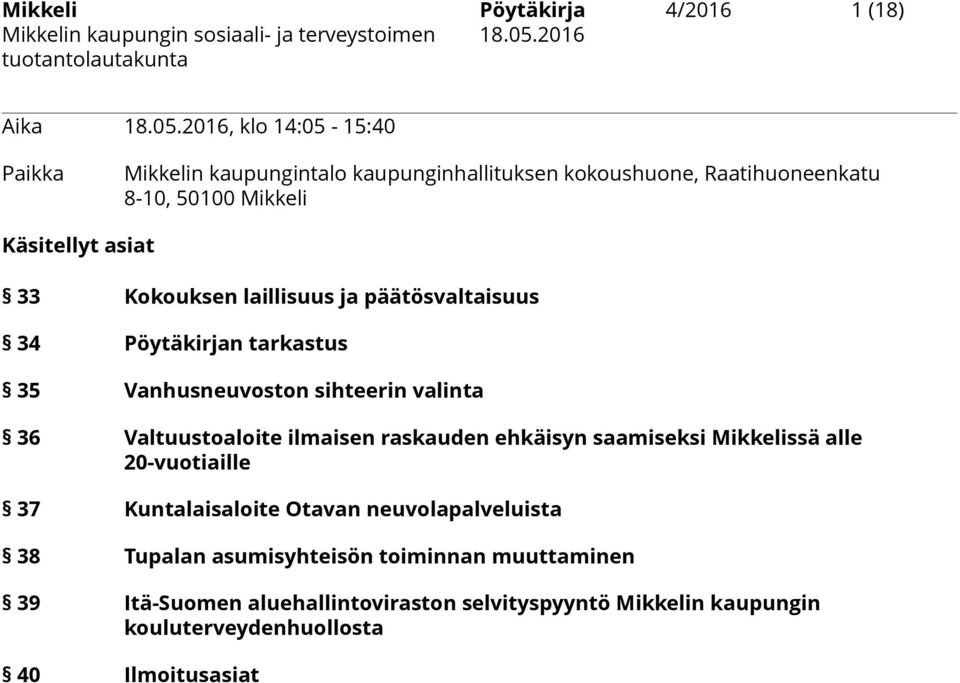 Mikkeli
Mikkelin kaupungin sosiaali- ja terveystoimen tuotantolautakunta

Pöytäkirja
18.05.2016

4/2016

1 (18)

Aika 18.05.2016, klo 14:05 - 15:40

Paikka Mikkelin kaupungintalo kaupunginhallituksen kokoushuone, Raatihuoneenkatu 8-10, 50100 Mikkeli

Käsitellyt asiat

§ 33 Kokouksen laillisuus ja päätösvaltaisuus

§ 34 Pöytäkirjan tarkastus

§ 35 Vanhusneuvoston sihteerin valinta

§ 36 Valtuustoaloite ilmaisen raskauden ehkäisyn saamiseksi Mikkelissä alle 20-vuotiaille

§ 37 Kuntalaisaloite Otavan neuvolapalveluista

§ 38 Tupalan asumisyhteisön toiminnan muuttaminen

§ 39 Itä-Suomen aluehallintoviraston selvityspyyntö Mikkelin kaupungin kouluterveydenhuollosta

§ 40 Ilmoitusasiat